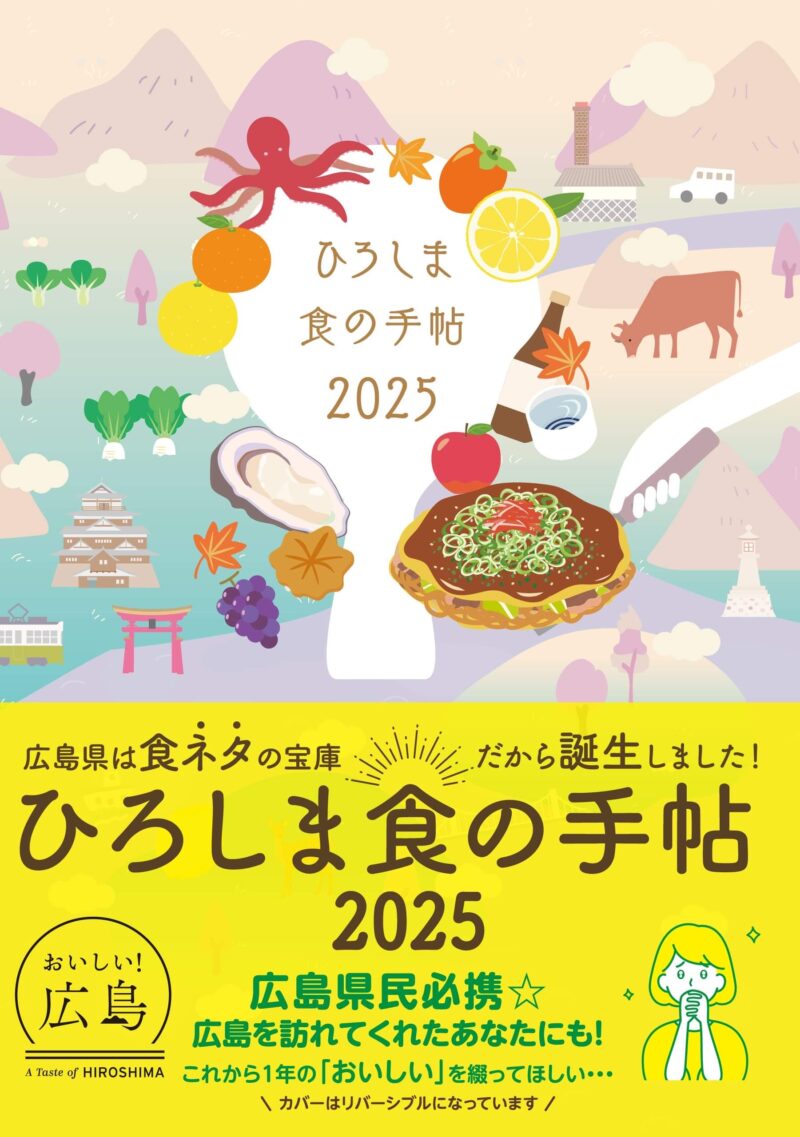 ひろしま
食の手帖
2025

広島県は食ネタの宝庫 だから誕生しました!
ひろしま食の手帖
2025

おいしい!
広島
A Taste of HIROSHIMA

広島県民必携☆
広島を訪れてくれたあなたにも!
これから1年の「おいしい」を綴ってほしい…
\ カバーはリバーシブルになっています /